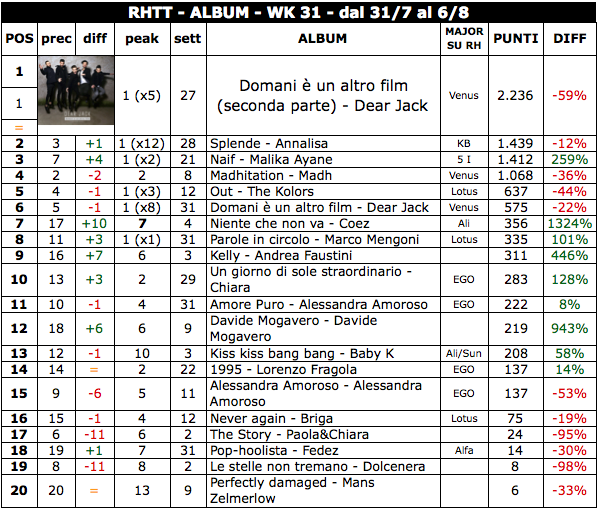 RHTT - ALBUM - WK 31 - dal 31/7 al 6/8

| POS | prec | diff | peak | sett | ALBUM | MAJOR SU RH | PUNTI | DIFF |
|---|---|---|---|---|---|---|---|---|
| 1 | 1 | = | 1 (x5) | 27 | Domani è un altro film (seconda parte) - Dear Jack | Venus | 2.236 | -59% |
| 2 | 3 | +1 | 1 (x12) | 28 | Splende - Annalisa | KB | 1.439 | -12% |
| 3 | 7 | +4 | 1 (x2) | 21 | Naif - Malika Ayane | 5 I | 1.412 | 259% |
| 4 | 2 | -2 | 2 | 8 | Madhitation - Madh | Venus | 1.068 | -36% |
| 5 | 4 | -1 | 1 (x3) | 12 | Out - The Kolors | Lotus | 637 | -44% |
| 6 | 5 | -1 | 1 (x8) | 31 | Domani è un altro film - Dear Jack | Venus | 575 | -22% |
| 7 | 17 | +10 | 7 | 4 | Niente che non va - Coez | Ali | 356 | 1324% |
| 8 | 11 | +3 | 1 (x1) | 31 | Parole in circolo - Marco Mengoni | Lotus | 335 | 101% |
| 9 | 16 | +7 | 6 | 3 | Kelly - Andrea Faustini | | 311 | 446% |
| 10 | 13 | +3 | 2 | 29 | Un giorno di sole straordinario - Chiara | EGO | 283 | 128% |
| 11 | 10 | -1 | 4 | 31 | Amore Puro - Alessandra Amoroso | EGO | 222 | 8% |
| 12 | 18 | +6 | 6 | 9 | Davide Mogavero - Davide Mogavero | | 219 | 943% |
| 13 | 12 | -1 | 10 | 3 | Kiss kiss bang bang - Baby K | Ali/Sun | 208 | 58% |
| 14 | 14 | = | 2 | 22 | 1995 - Lorenzo Fragola | EGO | 137 | 14% |
| 15 | 9 | -6 | 5 | 11 | Alessandra Amoroso - Alessandra Amoroso | EGO | 137 | -53% |
| 16 | 15 | -1 | 4 | 12 | Never again - Briga | Lotus | 75 | -19% |
| 17 | 6 | -11 | 6 | 2 | The Story - Paola&Chiara | | 24 | -95% |
| 18 | 19 | +1 | 7 | 31 | Pop-hoolista - Fedez | Alfa | 14 | -30% |
| 19 | 8 | -11 | 8 | 2 | Le stelle non tremano - Dolcenera | | 8 | -98% |
| 20 | 20 | = | 13 | 9 | Perfectly damaged - Mans Zelmerlow | | 6 | -33% |